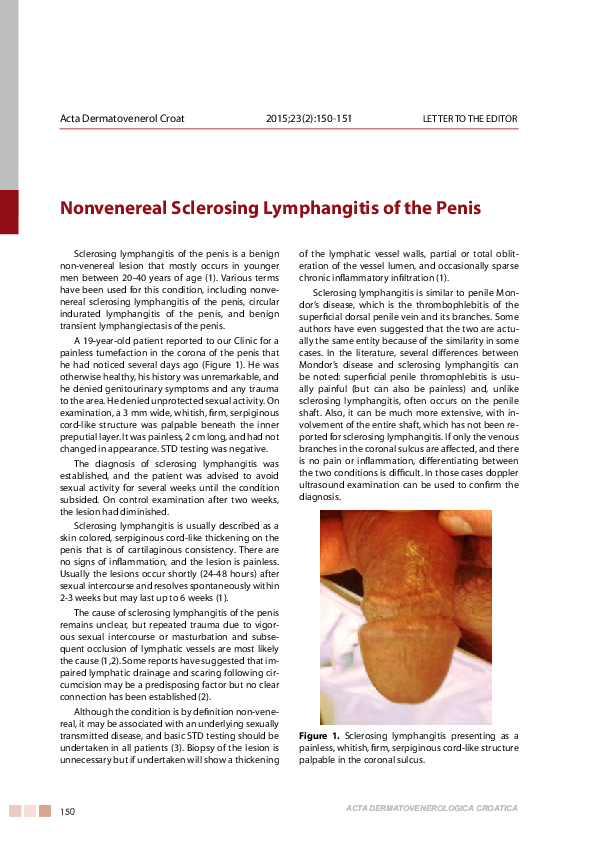 Acta Dermatovenerol Croat 2015;23(2):150-151 LETTER TO THE EDITOR

Nonvenereal Sclerosing Lymphangitis of the Penis

Sclerosing lymphangitis of the penis is a benign non-venereal lesion that mostly occurs in younger men between 20-40 years of age (1). Various terms have been used for this condition, including nonvenereal sclerosing lymphangitis of the penis, circular indurated lymphangitis of the penis, and benign transient lymphangiectasis of the penis.

A 19-year-old patient reported to our Clinic for a painless tumefaction in the corona of the penis that he had noticed several days ago (Figure 1). He was otherwise healthy, his history was unremarkable, and he denied genitourinary symptoms and any trauma to the area. He denied unprotected sexual activity. On examination, a 3 mm wide, whitish, firm, serpiginous cord-like structure was palpable beneath the inner preputial layer. It was painless, 2 cm long, and had not changed in appearance. STD testing was negative.

The diagnosis of sclerosing lymphangitis was established, and the patient was advised to avoid sexual activity for several weeks until the condition subsided. On control examination after two weeks, the lesion had diminished.

Sclerosing lymphangitis is usually described as a skin colored, serpiginous cord-like thickening on the penis that is of cartilaginous consistency. There are no signs of inflammation, and the lesion is painless. Usually the lesions occur shortly (24-48 hours) after sexual intercourse and resolves spontaneously within 2-3 weeks but may last up to 6 weeks (1).

The cause of sclerosing lymphangitis of the penis remains unclear, but repeated trauma due to vigorous sexual intercourse or masturbation and subsequent occlusion of lymphatic vessels are most likely the cause (1,2). Some reports have suggested that impaired lymphatic drainage and scaring following circumcision may be a predisposing factor but no clear connection has been established (2).

Although the condition is by definition non-venereal, it may be associated with an underlying sexually transmitted disease, and basic STD testing should be undertaken in all patients (3). Biopsy of the lesion is unnecessary but if undertaken will show a thickening of the lymphatic vessel walls, partial or total obliteration of the vessel lumen, and occasionally sparse chronic inflammatory infiltration (1).

Sclerosing lymphangitis is similar to penile Mondor's disease, which is the thrombophlebitis of the superficial dorsal penile vein and its branches. Some authors have even suggested that the two are actually the same entity because of the similarity in some cases. In the literature, several differences between Mondor's disease and sclerosing lymphangitis can be noted: superficial penile thromophlebitis is usually painful (but can also be painless) and, unlike sclerosing lymphangitis, often occurs on the penile shaft. Also, it can be much more extensive, with involvement of the entire shaft, which has not been reported for sclerosing lymphangitis. If only the venous branches in the coronal sulcus are affected, and there is no pain or inflammation, differentiating between the two conditions is difficult. In those cases doppler ultrasound examination can be used to confirm the diagnosis.

Figure 1. Sclerosing lymphangitis presenting as a painless, whitish, firm, serpiginous cord-like structure palpable in the coronal sulcus.

150 ACTA DERMATOVENEROLOGICA CROATICA